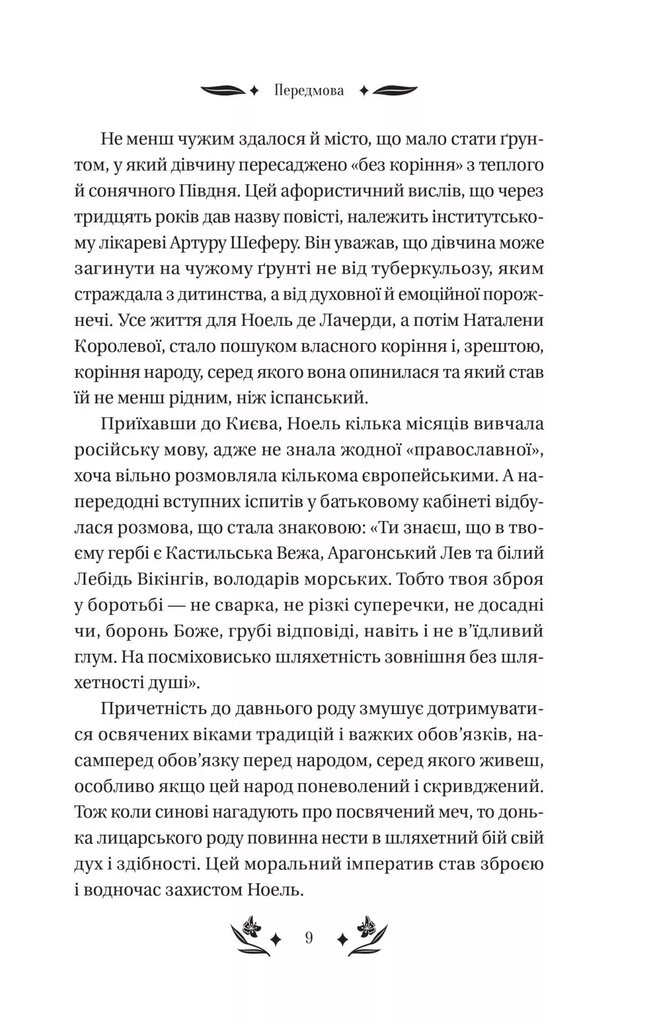 Передмова

Не менш чужим здалося й місто, що мало стати ґрунтом, у який дівчину пересаджено «без коріння» з теплого й сонячного Півдня. Цей афористичний вислів, що через тридцять років дав назву повісті, належить інститутському лікареві Артуру Шеферу. Він уважав, що дівчина може загинути на чужому ґрунті не від туберкульозу, яким страждала з дитинства, а від духовної й емоційної порожнечі. Усе життя для Ноель де Лачерди, а потім Наталени Королевої, стало пошуком власного коріння і, зрештою, коріння народу, серед якого вона опинилася та який став їй не менш рідним, ніж іспанський.

Приїхавши до Києва, Ноель кілька місяців вивчала російську мову, адже не знала жодної «православної», хоча вільно розмовляла кількома європейськими. А напередодні вступних іспитів у батьковому кабінеті відбулася розмова, що стала знаковою: «Ти знаєш, що в твоєму гербі є Кастильська Вежа, Арагонський Лев та білий Лебідь Вікінгів, володарів морських. Тобто твоя зброя у боротьбі — не сварка, не різкі суперечки, не досадні чи, боронь Боже, грубі відповіді, навіть і не в'їдливий глум. На посміховисько шляхетність зовнішня без шляхетності душі».

Причетність до давнього роду змушує дотримуватися освячених віками традицій і важких обов'язків, насамперед обов'язку перед народом, серед якого живеш, особливо якщо цей народ поневолений і скривджений. Тож коли синові нагадують про посвячений меч, то донька лицарського роду повинна нести в шляхетний бій свій дух і здібності. Цей моральний імператив став зброєю і водночас захистом Ноель.

9